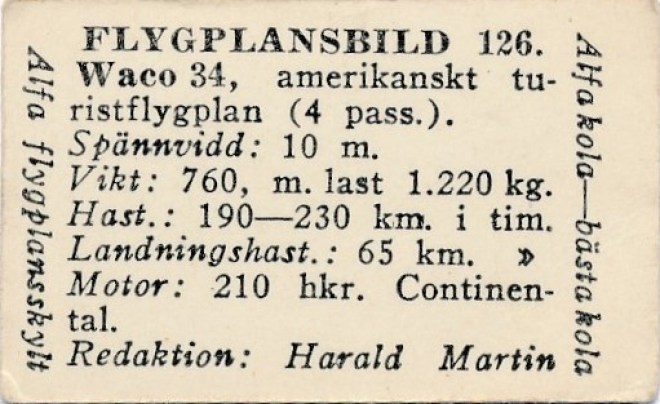 Alfa flygplansskylt

FLYGPLANSBILD 126.
Waco 34, amerikanskt turistflygplan (4 pass.).
Spännvidd: 10 m.
Vikt: 760, m. last 1.220 kg.
Hast.: 190—230 km. i tim.
Landningshast.: 65 km. »
Motor: 210 hkr. Continental.
Redaktion: Harald Martin

Alfa kola—bästa kola